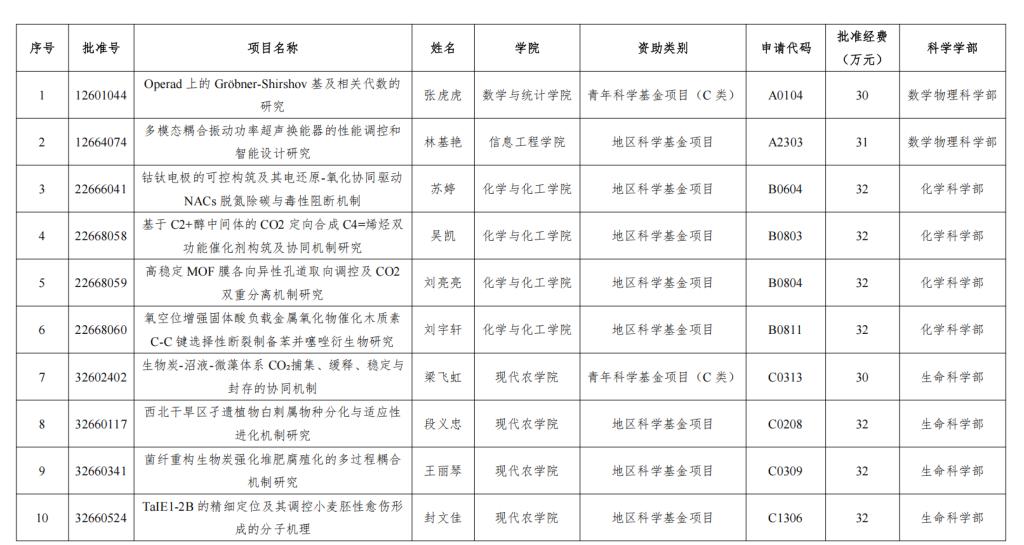 | 序号 | 批准号 | 项目名称 | 姓名 | 学院 | 资助类别 | 申请代码 | 批准经费（万元） | 科学学部 |
|---|---|---|---|---|---|---|---|---|
| 1 | 12601044 | Operad 上的 Gröbner-Shirshov 基及相关代数的研究 | 张虎虎 | 数学与统计学院 | 青年科学基金项目（C 类） | A0104 | 30 | 数学物理科学部 |
| 2 | 12664074 | 多模态耦合振动功率超声换能器的性能调控和智能设计研究 | 林基艳 | 信息工程学院 | 地区科学基金项目 | A2303 | 31 | 数学物理科学部 |
| 3 | 22666041 | 钴钛电极的可控构筑及其电还原-氧化协同驱动 NACs 脱氮除碳与毒性阻断机制 | 苏婷 | 化学与化工学院 | 地区科学基金项目 | B0604 | 32 | 化学科学部 |
| 4 | 22668058 | 基于 C2+醇中间体的 CO2 定向合成 C4=烯烃双功能催化剂构筑及协同机制研究 | 吴凯 | 化学与化工学院 | 地区科学基金项目 | B0803 | 32 | 化学科学部 |
| 5 | 22668059 | 高稳定 MOF 膜各向异性孔道取向调控及 CO2 双重分离机制研究 | 刘亮亮 | 化学与化工学院 | 地区科学基金项目 | B0804 | 32 | 化学科学部 |
| 6 | 22668060 | 氧空位增强固体酸负载金属氧化物催化木质素 C-C 键选择性断裂制备苯并噻唑衍生物研究 | 刘宇轩 | 化学与化工学院 | 地区科学基金项目 | B0811 | 32 | 化学科学部 |
| 7 | 32602402 | 生物炭-沼液-微藻体系 $CO_2$捕集、缓释、稳定与封存的协同机制 | 梁飞虹 | 现代农学院 | 青年科学基金项目（C 类） | C0313 | 30 | 生命科学部 |
| 8 | 32660117 | 西北干旱区孑遗植物白刺属物种分化与适应性进化机制研究 | 段义忠 | 现代农学院 | 地区科学基金项目 | C0208 | 32 | 生命科学部 |
| 9 | 32660341 | 菌纤重构生物炭强化堆肥腐殖化的多过程耦合机制研究 | 王丽琴 | 现代农学院 | 地区科学基金项目 | C0309 | 32 | 生命科学部 |
| 10 | 32660524 | TaIE1-2B 的精细定位及其调控小麦胚性愈伤形成的分子机理 | 封文佳 | 现代农学院 | 地区科学基金项目 | C1306 | 32 | 生命科学部 |